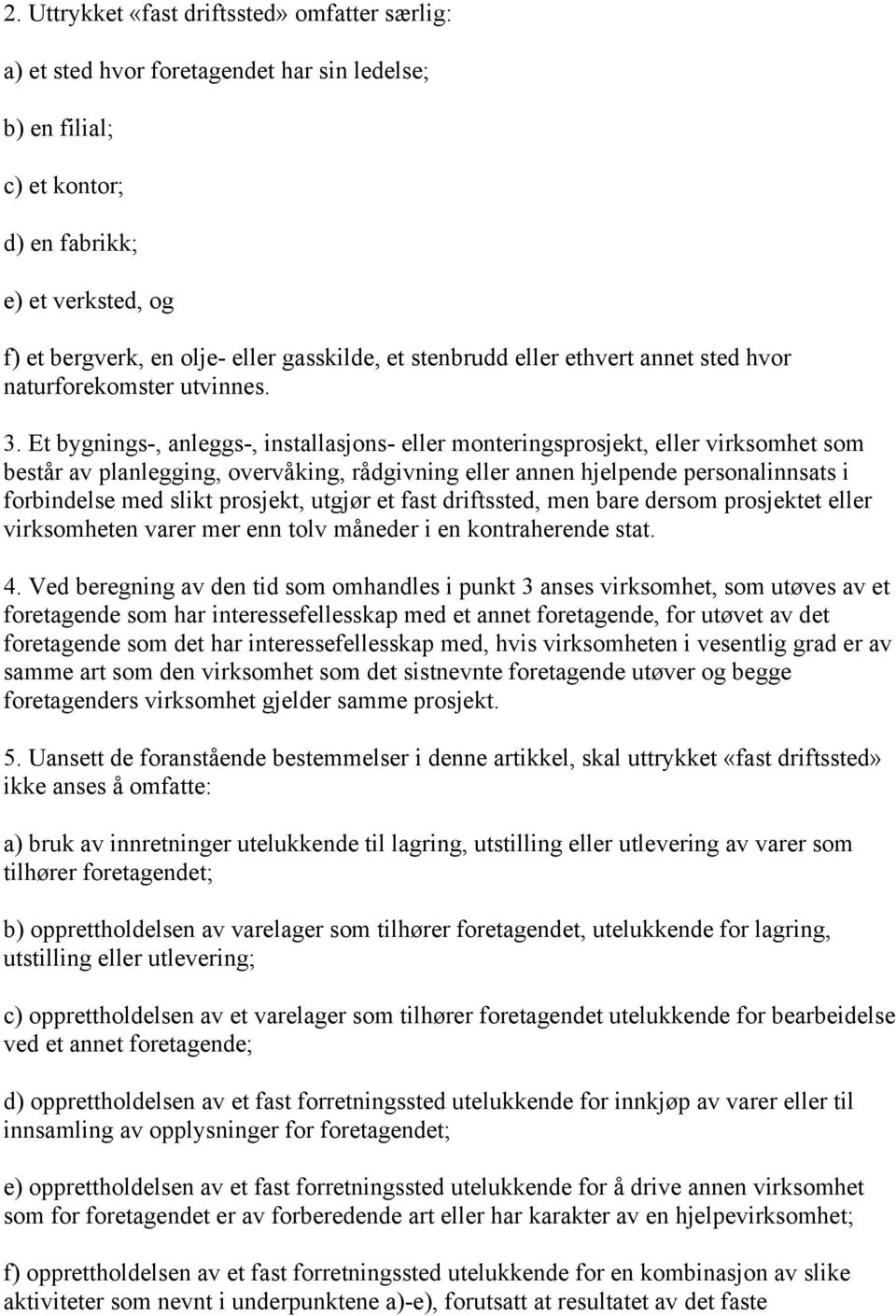 2. Uttrykket «fast driftssted» omfatter særlig:

a) et sted hvor foretagendet har sin ledelse;

b) en filial;

c) et kontor;

d) en fabrikk;

e) et verksted, og

f) et bergverk, en olje- eller gasskilde, et stenbrudd eller ethvert annet sted hvor naturforekomster utvinnes.

3. Et bygnings-, anleggs-, installasjons- eller monteringsprosjekt, eller virksomhet som består av planlegging, overvåking, rådgivning eller annen hjelpende personalinnsats i forbindelse med slikt prosjekt, utgjør et fast driftssted, men bare dersom prosjektet eller virksomheten varer mer enn tolv måneder i en kontraherende stat.

4. Ved beregning av den tid som omhandles i punkt 3 anses virksomhet, som utøves av et foretagende som har interessefellesskap med et annet foretagende, for utøvet av det foretagende som det har interessefellesskap med, hvis virksomheten i vesentlig grad er av samme art som den virksomhet som det sistnevnte foretagende utøver og begge foretagenders virksomhet gjelder samme prosjekt.

5. Uansett de foranstående bestemmelser i denne artikkel, skal uttrykket «fast driftssted» ikke anses å omfatte:

a) bruk av innretninger utelukkende til lagring, utstilling eller utlevering av varer som tilhører foretagendet;

b) opprettholdelsen av varelager som tilhører foretagendet, utelukkende for lagring, utstilling eller utlevering;

c) opprettholdelsen av et varelager som tilhører foretagendet utelukkende for bearbeidelse ved et annet foretagende;

d) opprettholdelsen av et fast forretningssted utelukkende for innkjøp av varer eller til innsamling av opplysninger for foretagendet;

e) opprettholdelsen av et fast forretningssted utelukkende for å drive annen virksomhet som for foretagendet er av forberedende art eller har karakter av en hjelpevirksomhet;

f) opprettholdelsen av et fast forretningssted utelukkende for en kombinasjon av slike aktiviteter som nevnt i underpunktene a)-e), forutsatt at resultatet av det faste